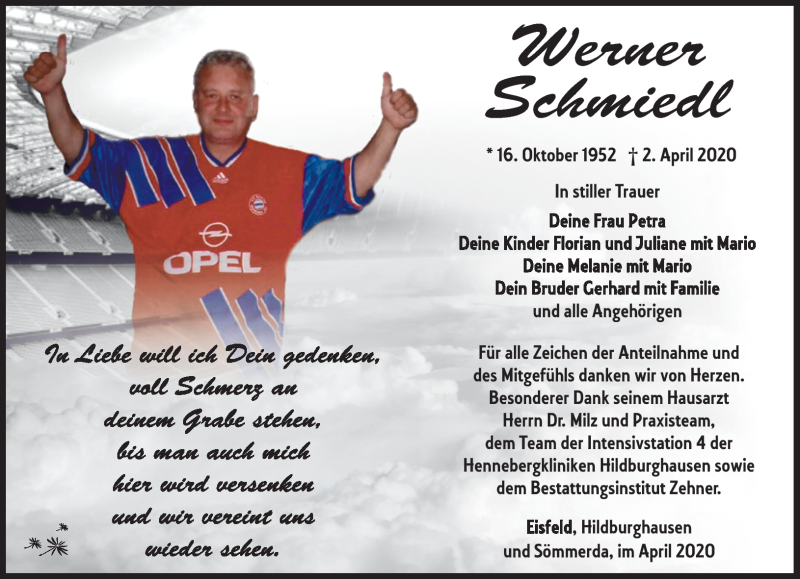 OPEL

In Liebe will ich Dein gedenken,
voll Schmerz an
deinem Grabe stehen,
bis man auch mich
hier wird versenken
und wir vereint uns
wieder sehen.

Werner
Schmiedl

* 16. Oktober 1952 † 2. April 2020

In stiller Trauer

Deine Frau Petra
Deine Kinder Florian und Juliane mit Mario
Deine Melanie mit Mario
Dein Bruder Gerhard mit Familie
und alle Angehörigen

Für alle Zeichen der Anteilnahme und des Mitgefühls danken wir von Herzen. Besonderer Dank seinem Hausarzt Herrn Dr. Milz und Praxisteam, dem Team der Intensivstation 4 der Hennebergkliniken Hildburghausen sowie dem Bestattungsinstitut Zehner.

Eisfeld, Hildburghausen
und Sömmerda, im April 2020